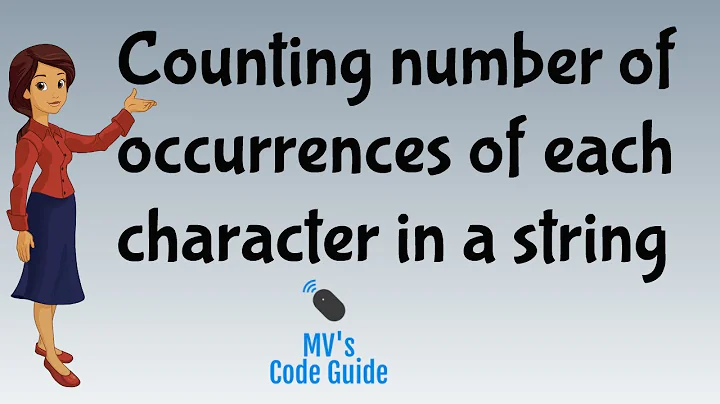 Counting number of occurrences of each character in a string

MV's
Code Guide